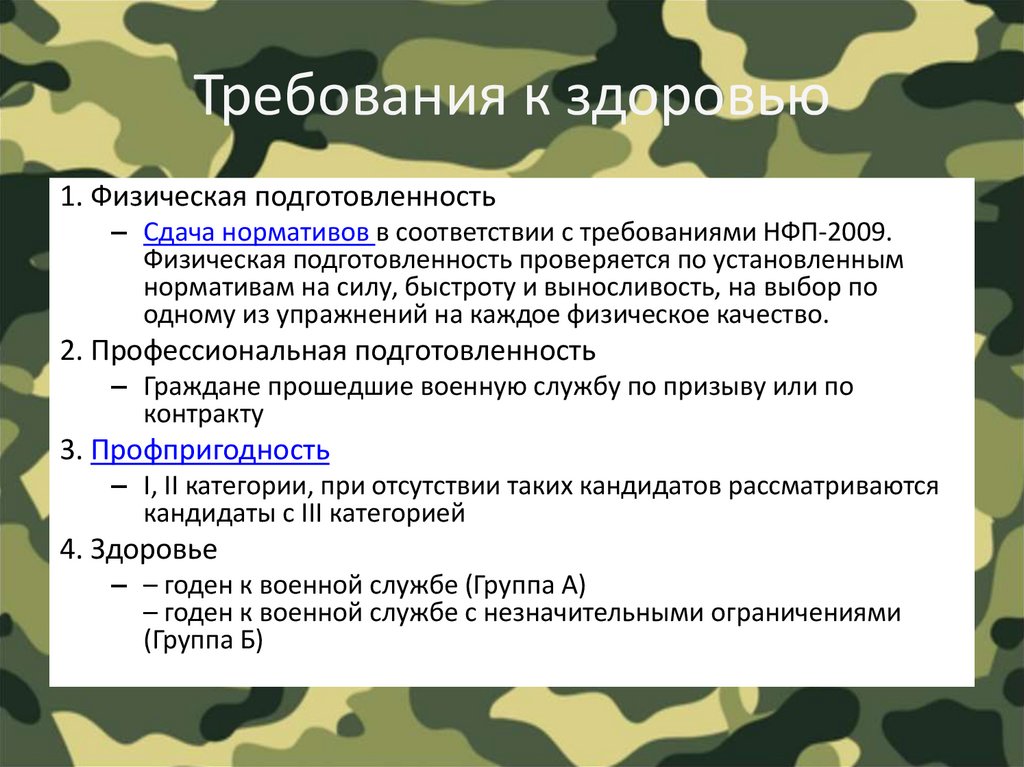 Требования к здоровью

1. Физическая подготовленность

– Сдача нормативов в соответствии с требованиями НФП-2009. Физическая подготовленность проверяется по установленным нормативам на силу, быстроту и выносливость, на выбор по одному из упражнений на каждое физическое качество.

2. Профессиональная подготовленность

– Граждане прошедшие военную службу по призыву или по контракту

3. Профпригодность

– I, II категории, при отсутствии таких кандидатов рассматриваются кандидаты с III категорией

4. Здоровье

– – годен к военной службе (Группа А)
– годен к военной службе с незначительными ограничениями (Группа Б)